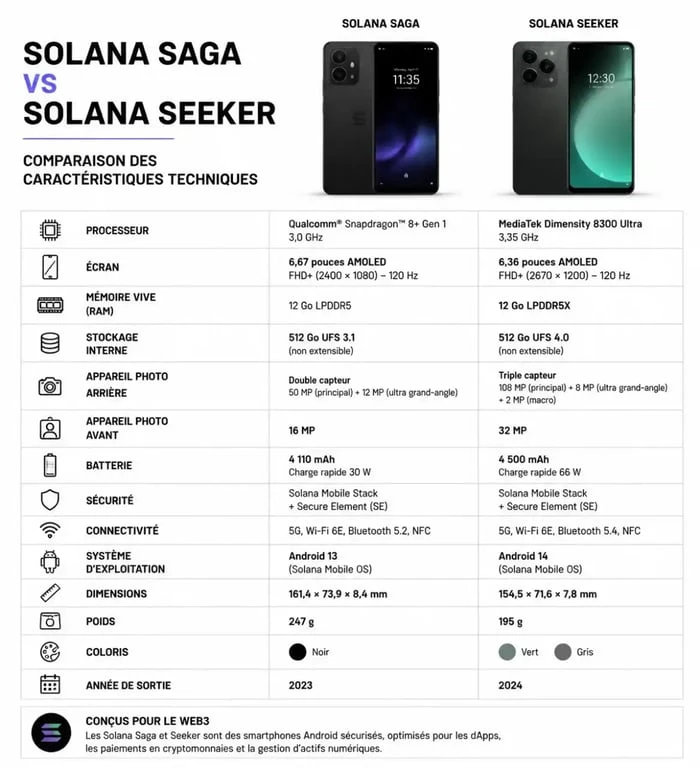 SOLANA SAGA
VS
SOLANA SEEKER

COMPARAISON DES CARACTÉRISTIQUES TECHNIQUES

SOLANA SAGA

11:35

SOLANA SEEKER

12:30

| | SOLANA SAGA | SOLANA SEEKER |
|---|---|---|
| PROCESSEUR | Qualcomm® Snapdragon™ 8+ Gen 1 3,0 GHz | MediaTek Dimensity 8300 Ultra 3,35 GHz |
| ÉCRAN | 6,67 pouces AMOLED FHD+ (2400 × 1080) – 120 Hz | 6,36 pouces AMOLED FHD+ (2670 × 1200) – 120 Hz |
| MÉMOIRE VIVE (RAM) | 12 Go LPDDR5 | 12 Go LPDDR5X |
| STOCKAGE INTERNE | 512 Go UFS 3.1 (non extensible) | 512 Go UFS 4.0 (non extensible) |
| APPAREIL PHOTO ARRIÈRE | Double capteur 50 MP (principal) + 12 MP (ultra grand-angle) | Triple capteur 108 MP (principal) + 8 MP (ultra grand-angle) + 2 MP (macro) |
| APPAREIL PHOTO AVANT | 16 MP | 32 MP |
| BATTERIE | 4 110 mAh Charge rapide 30 W | 4 500 mAh Charge rapide 66 W |
| SÉCURITÉ | Solana Mobile Stack + Secure Element (SE) | Solana Mobile Stack + Secure Element (SE) |
| CONNECTIVITÉ | 5G, Wi-Fi 6E, Bluetooth 5.2, NFC | 5G, Wi-Fi 6E, Bluetooth 5.4, NFC |
| SYSTÈME D'EXPLOITATION | Android 13 (Solana Mobile OS) | Android 14 (Solana Mobile OS) |
| DIMENSIONS | 161,4 × 73,9 × 8,4 mm | 154,5 × 71,6 × 7,8 mm |
| POIDS | 247 g | 195 g |
| COLORIS | Noir | Vert Gris |
| ANNÉE DE SORTIE | 2023 | 2024 |

CONÇUS POUR LE WEB3
Les Solana Saga et Seeker sont des smartphones Android sécurisés, optimisés pour les dApps, les paiements en cryptomonnaies et la gestion d'actifs numériques.